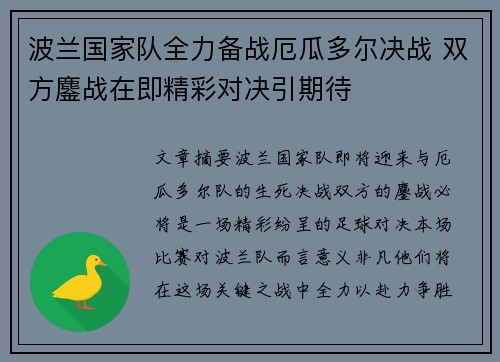 波兰国家队全力备战厄瓜多尔决战 双方鏖战在即精彩对决引期待

文章摘要波兰国家队即将迎来与厄瓜多尔队的生死决战双方的鏖战必将是一场精彩纷呈的足球对决本场比赛对波兰队而言意义非凡他们将在这场关键之战中全力以赴力争胜